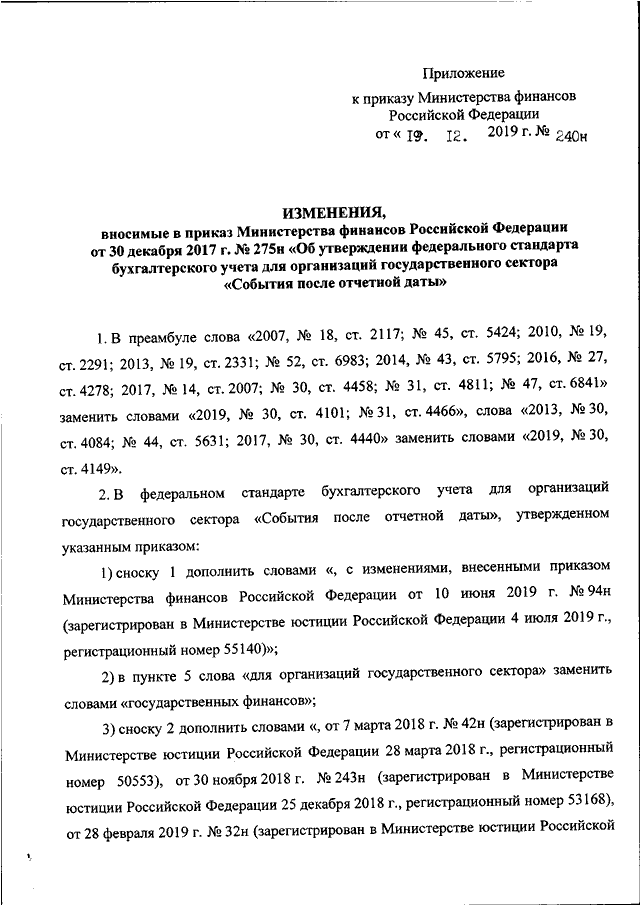 Приложение
к приказу Министерства финансов Российской Федерации
от « 19. 12. 2019 г. № 240н

ИЗМЕНЕНИЯ,
вносимые в приказ Министерства финансов Российской Федерации от 30 декабря 2017 г. № 275н «Об утверждении федерального стандарта бухгалтерского учета для организаций государственного сектора «События после отчетной даты»

1. В преамбуле слова «2007, № 18, ст. 2117; № 45, ст. 5424; 2010, № 19, ст. 2291; 2013, № 19, ст. 2331; № 52, ст. 6983; 2014, № 43, ст. 5795; 2016, № 27, ст. 4278; 2017, № 14, ст. 2007; № 30, ст. 4458; № 31, ст. 4811; № 47, ст. 6841» заменить словами «2019, № 30, ст. 4101; № 31, ст. 4466», слова «2013, № 30, ст. 4084; № 44, ст. 5631; 2017, № 30, ст. 4440» заменить словами «2019, № 30, ст. 4149».

2. В федеральном стандарте бухгалтерского учета для организаций государственного сектора «События после отчетной даты», утвержденном указанным приказом:

1) сноску 1 дополнить словами «, с изменениями, внесенными приказом Министерства финансов Российской Федерации от 10 июня 2019 г. № 94н (зарегистрирован в Министерстве юстиции Российской Федерации 4 июля 2019 г., регистрационный номер 55140)»;

2) в пункте 5 слова «для организаций государственного сектора» заменить словами «государственных финансов»;

3) сноску 2 дополнить словами «, от 7 марта 2018 г. № 42н (зарегистрирован в Министерстве юстиции Российской Федерации 28 марта 2018 г., регистрационный номер 50553), от 30 ноября 2018 г. № 243н (зарегистрирован в Министерстве юстиции Российской Федерации 25 декабря 2018 г., регистрационный номер 53168), от 28 февраля 2019 г. № 32н (зарегистрирован в Министерстве юстиции Российской